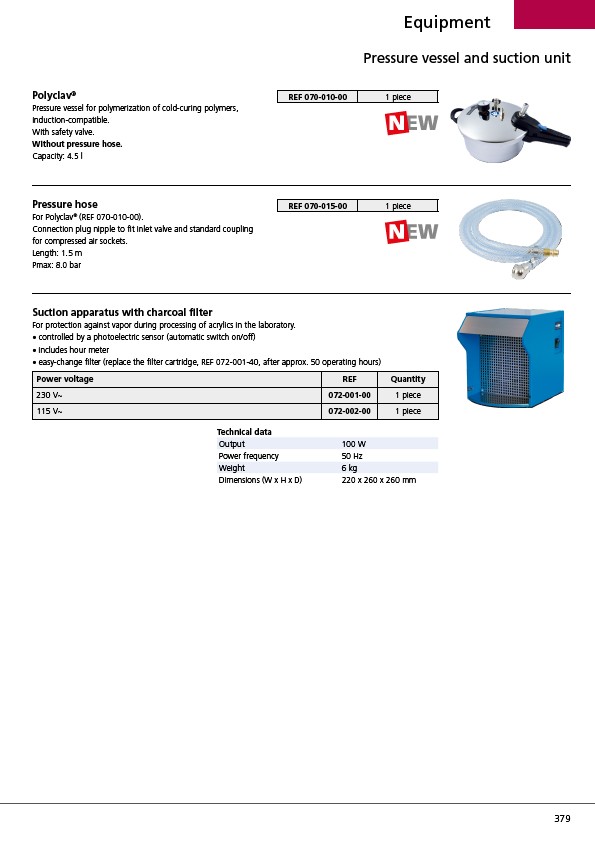 Equipment

Pressure vessel and suction unit

Polyclav®
Pressure vessel for polymerization of cold-curing polymers, induction-compatible.
With safety valve.
Without pressure hose.
Capacity: 4.5 l

| REF 070-010-00 | 1 piece |
|---|---|

NEW

Pressure hose
For Polyclav® (REF 070-010-00).
Connection plug nipple to fit inlet valve and standard coupling for compressed air sockets.
Length: 1.5 m
Pmax: 8.0 bar

| REF 070-015-00 | 1 piece |
|---|---|

NEW

Suction apparatus with charcoal filter
For protection against vapor during processing of acrylics in the laboratory.
• controlled by a photoelectric sensor (automatic switch on/off)
• includes hour meter
• easy-change filter (replace the filter cartridge, REF 072-001-40, after approx. 50 operating hours)

| Power voltage | REF | Quantity |
|---|---|---|
| 230 V~ | 072-001-00 | 1 piece |
| 115 V~ | 072-002-00 | 1 piece |

Technical data
| Output | 100 W |
|---|---|
| Power frequency | 50 Hz |
| Weight | 6 kg |
| Dimensions (W x H x D) | 220 x 260 x 260 mm |

379